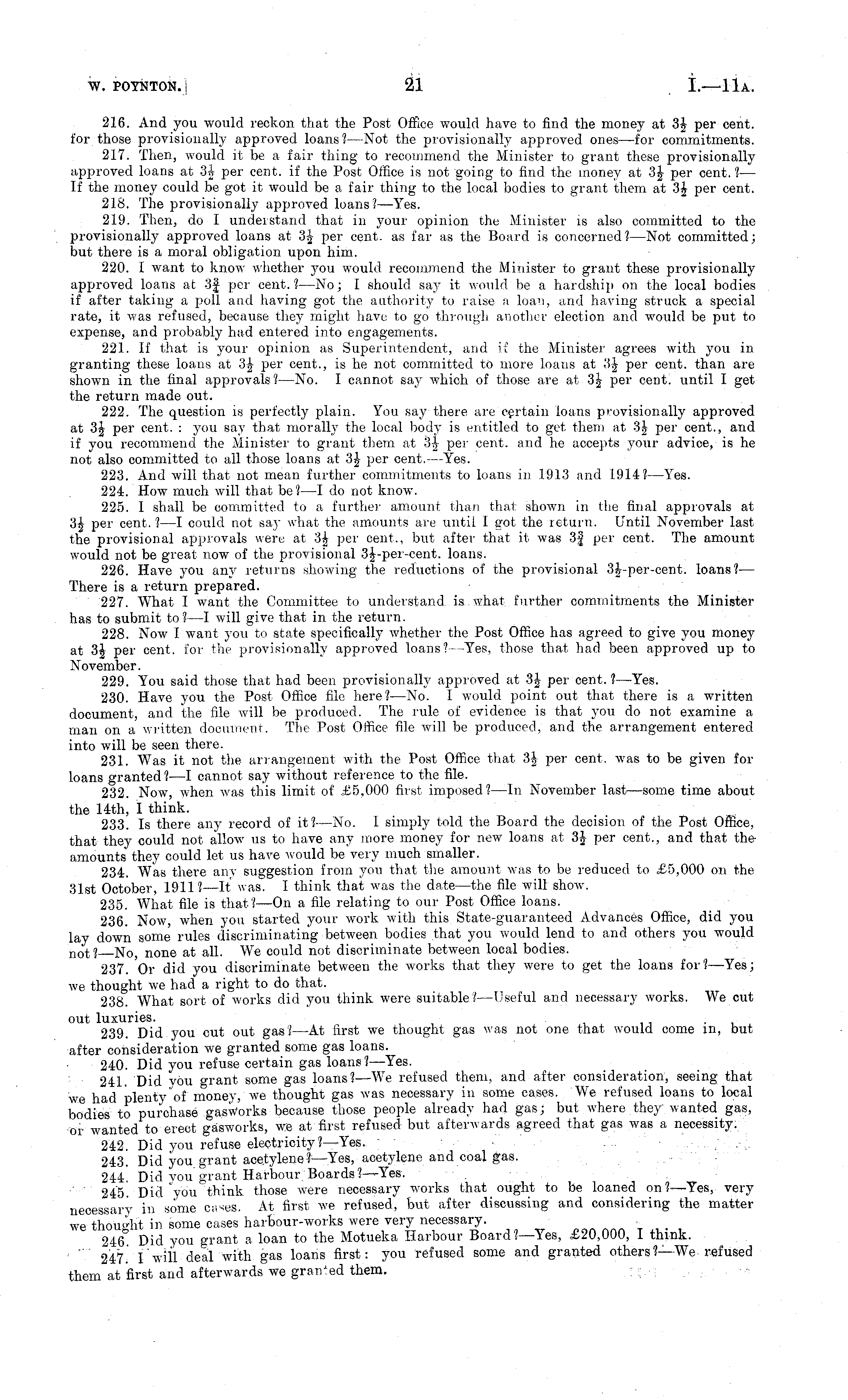 W. POYNTON.] 21 I.—11A.

216. And you would reckon that the Post Office would have to find the money at $3\frac{1}{2}$ per cent. for those provisionally approved loans?—Not the provisionally approved ones—for commitments.

217. Then, would it be a fair thing to recommend the Minister to grant these provisionally approved loans at $3\frac{1}{2}$ per cent. if the Post Office is not going to find the money at $3\frac{1}{2}$ per cent.?—If the money could be got it would be a fair thing to the local bodies to grant them at $3\frac{1}{2}$ per cent.

218. The provisionally approved loans?—Yes.

219. Then, do I understand that in your opinion the Minister is also committed to the provisionally approved loans at $3\frac{1}{2}$ per cent. as far as the Board is concerned?—Not committed; but there is a moral obligation upon him.

220. I want to know whether you would recommend the Minister to grant these provisionally approved loans at $3\frac{3}{4}$ per cent.?—No; I should say it would be a hardship on the local bodies if after taking a poll and having got the authority to raise a loan, and having struck a special rate, it was refused, because they might have to go through another election and would be put to expense, and probably had entered into engagements.

221. If that is your opinion as Superintendent, and if the Minister agrees with you in granting these loans at $3\frac{1}{2}$ per cent., is he not committed to more loans at $3\frac{1}{2}$ per cent. than are shown in the final approvals?—No. I cannot say which of those are at $3\frac{1}{2}$ per cent. until I get the return made out.

222. The question is perfectly plain. You say there are certain loans provisionally approved at $3\frac{1}{2}$ per cent.: you say that morally the local body is entitled to get them at $3\frac{1}{2}$ per cent., and if you recommend the Minister to grant them at $3\frac{1}{2}$ per cent. and he accepts your advice, is he not also committed to all those loans at $3\frac{1}{2}$ per cent.—Yes.

223. And will that not mean further commitments to loans in 1913 and 1914?—Yes.

224. How much will that be?—I do not know.

225. I shall be committed to a further amount than that shown in the final approvals at $3\frac{1}{2}$ per cent.?—I could not say what the amounts are until I got the return. Until November last the provisional approvals were at $3\frac{1}{2}$ per cent., but after that it was $3\frac{3}{4}$ per cent. The amount would not be great now of the provisional $3\frac{1}{2}$-per-cent. loans.

226. Have you any returns showing the reductions of the provisional $3\frac{1}{2}$-per-cent. loans?—There is a return prepared.

227. What I want the Committee to understand is what further commitments the Minister has to submit to?—I will give that in the return.

228. Now I want you to state specifically whether the Post Office has agreed to give you money at $3\frac{1}{2}$ per cent. for the provisionally approved loans?—Yes, those that had been approved up to November.

229. You said those that had been provisionally approved at $3\frac{1}{2}$ per cent.?—Yes.

230. Have you the Post Office file here?—No. I would point out that there is a written document, and the file will be produced. The rule of evidence is that you do not examine a man on a written document. The Post Office file will be produced, and the arrangement entered into will be seen there.

231. Was it not the arrangement with the Post Office that $3\frac{1}{2}$ per cent. was to be given for loans granted?—I cannot say without reference to the file.

232. Now, when was this limit of £5,000 first imposed?—In November last—some time about the 14th, I think.

233. Is there any record of it?—No. I simply told the Board the decision of the Post Office, that they could not allow us to have any more money for new loans at $3\frac{1}{2}$ per cent., and that the amounts they could let us have would be very much smaller.

234. Was there any suggestion from you that the amount was to be reduced to £5,000 on the 31st October, 1911?—It was. I think that was the date—the file will show.

235. What file is that?—On a file relating to our Post Office loans.

236. Now, when you started your work with this State-guaranteed Advances Office, did you lay down some rules discriminating between bodies that you would lend to and others you would not?—No, none at all. We could not discriminate between local bodies.

237. Or did you discriminate between the works that they were to get the loans for?—Yes; we thought we had a right to do that.

238. What sort of works did you think were suitable?—Useful and necessary works. We cut out luxuries.

239. Did you cut out gas?—At first we thought gas was not one that would come in, but after consideration we granted some gas loans.

240. Did you refuse certain gas loans?—Yes.

241. Did you grant some gas loans?—We refused them, and after consideration, seeing that we had plenty of money, we thought gas was necessary in some cases. We refused loans to local bodies to purchase gasworks because those people already had gas; but where they wanted gas, or wanted to erect gasworks, we at first refused but afterwards agreed that gas was a necessity.

242. Did you refuse electricity?—Yes.

243. Did you grant acetylene?—Yes, acetylene and coal gas.

244. Did you grant Harbour Boards?—Yes.

245. Did you think those were necessary works that ought to be loaned on?—Yes, very necessary in some cases. At first we refused, but after discussing and considering the matter we thought in some cases harbour-works were very necessary.

246. Did you grant a loan to the Motueka Harbour Board?—Yes, £20,000, I think.

247. I will deal with gas loans first: you refused some and granted others?—We refused them at first and afterwards we granted them.